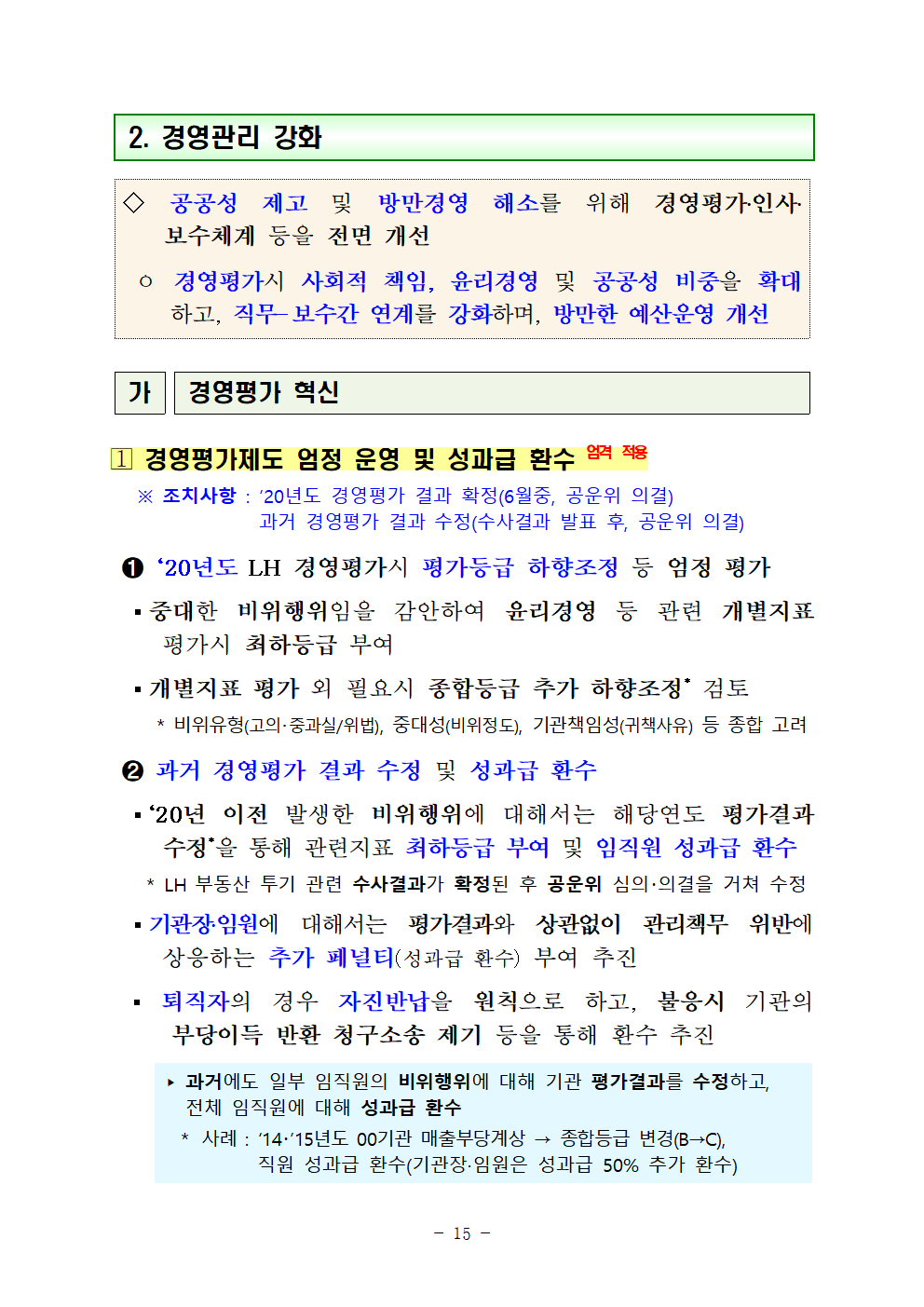 2. 경영관리 강화

◇ 공공성 제고 및 방만경영 해소를 위해 경영평가·인사·보수체계 등을 전면 개선

○ 경영평가시 사회적 책임, 윤리경영 및 공공성 비중을 확대하고, 직무-보수간 연계를 강화하며, 방만한 예산운영 개선

가 경영평가 혁신

1 경영평가제도 엄정 운영 및 성과급 환수 엄격 적용

※ 조치사항 : '20년도 경영평가 결과 확정(6월중, 공운위 의결)
과거 경영평가 결과 수정(수사결과 발표 후, 공운위 의결)

❶ '20년도 LH 경영평가시 평가등급 하향조정 등 엄정 평가

▪ 중대한 비위행위임을 감안하여 윤리경영 등 관련 개별지표 평가시 최하등급 부여

▪ 개별지표 평가 외 필요시 종합등급 추가 하향조정* 검토

* 비위유형(고의·중과실/위법), 중대성(비위정도), 기관책임성(귀책사유) 등 종합 고려

❷ 과거 경영평가 결과 수정 및 성과급 환수

▪ '20년 이전 발생한 비위행위에 대해서는 해당연도 평가결과 수정*을 통해 관련지표 최하등급 부여 및 임직원 성과급 환수

* LH 부동산 투기 관련 수사결과가 확정된 후 공운위 심의·의결을 거쳐 수정

▪ 기관장·임원에 대해서는 평가결과와 상관없이 관리책무 위반에 상응하는 추가 페널티(성과급 환수) 부여 추진

▪ 퇴직자의 경우 자진반납을 원칙으로 하고, 불응시 기관의 부당이득 반환 청구소송 제기 등을 통해 환수 추진

▸ 과거에도 일부 임직원의 비위행위에 대해 기관 평가결과를 수정하고, 전체 임직원에 대해 성과급 환수

* 사례 : '14·'15년도 00기관 매출부당계상 → 종합등급 변경(B→C), 직원 성과급 환수(기관장·임원은 성과급 50% 추가 환수)

- 15 -